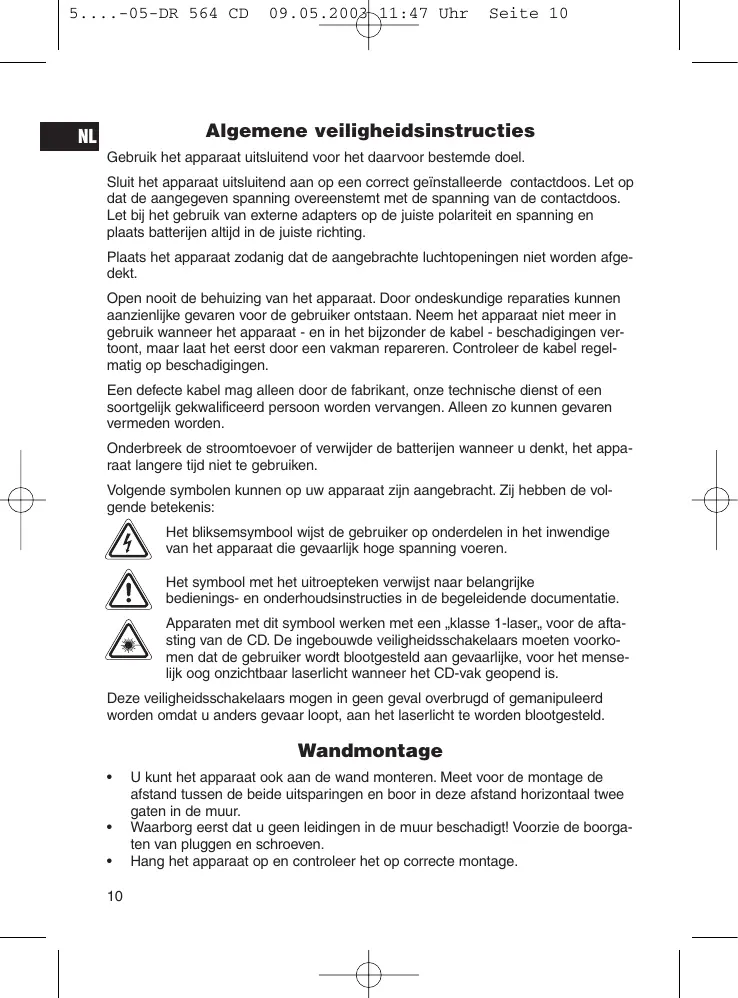 5....-05-DR 564 CD  09.05.2003 11:47 Uhr  Seite 10

NL

Algemene veiligheidsinstructies

Gebruik het apparaat uitsluitend voor het daarvoor bestemde doel.

Sluit het apparaat uitsluitend aan op een correct geïnstalleerde contactdoos. Let op dat de aangegeven spanning overeenstemt met de spanning van de contactdoos. Let bij het gebruik van externe adapters op de juiste polariteit en spanning en plaats batterijen altijd in de juiste richting.

Plaats het apparaat zodanig dat de aangebrachte luchtopeningen niet worden afgedekt.

Open nooit de behuizing van het apparaat. Door ondeskundige reparaties kunnen aanzienlijke gevaren voor de gebruiker ontstaan. Neem het apparaat niet meer in gebruik wanneer het apparaat - en in het bijzonder de kabel - beschadigingen vertoont, maar laat het eerst door een vakman repareren. Controleer de kabel regelmatig op beschadigingen.

Een defecte kabel mag alleen door de fabrikant, onze technische dienst of een soortgelijk gekwalificeerd persoon worden vervangen. Alleen zo kunnen gevaren vermeden worden.

Onderbreek de stroomtoevoer of verwijder de batterijen wanneer u denkt, het apparaat langere tijd niet te gebruiken.

Volgende symbolen kunnen op uw apparaat zijn aangebracht. Zij hebben de volgende betekenis:

Het bliksemsymbool wijst de gebruiker op onderdelen in het inwendige van het apparaat die gevaarlijk hoge spanning voeren.

Het symbool met het uitroepteken verwijst naar belangrijke bedienings- en onderhoudsinstructies in de begeleidende documentatie.

Apparaten met dit symbool werken met een „klasse 1-laser„ voor de aftasting van de CD. De ingebouwde veiligheidsschakelaars moeten voorkomen dat de gebruiker wordt blootgesteld aan gevaarlijke, voor het menselijk oog onzichtbaar laserlicht wanneer het CD-vak geopend is.

Deze veiligheidsschakelaars mogen in geen geval overbrugd of gemanipuleerd worden omdat u anders gevaar loopt, aan het laserlicht te worden blootgesteld.

Wandmontage

• U kunt het apparaat ook aan de wand monteren. Meet voor de montage de afstand tussen de beide uitsparingen en boor in deze afstand horizontaal twee gaten in de muur.
• Waarborg eerst dat u geen leidingen in de muur beschadigt! Voorzie de boorgaten van pluggen en schroeven.
• Hang het apparaat op en controleer het op correcte montage.

10